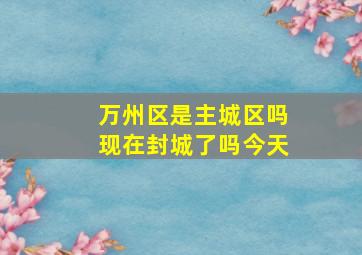 万州区是主城区吗
现在封城了吗今天